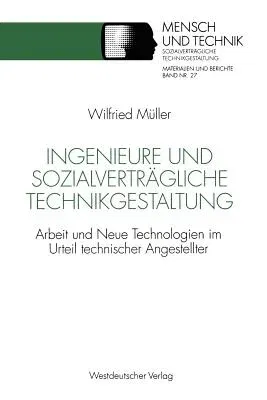 MENSCH
UND TECHNIK
SOZIALVERTRÄGLICHE
TECHNIKGESTALTUNG
MATERIALIEN UND BERICHTE
BAND NR. 27

Wilfried Müller

INGENIEURE UND
SOZIALVERTRÄGLICHE
TECHNIKGESTALTUNG

Arbeit und Neue Technologien im Urteil technischer Angestellter

Westdeutscher Verlag